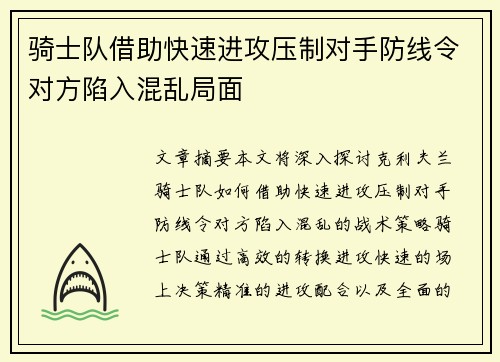 骑士队借助快速进攻压制对手防线令对方陷入混乱局面

文章摘要本文将深入探讨克利夫兰骑士队如何借助快速进攻压制对手防线令对方陷入混乱的战术策略骑士队通过高效的转换进攻快速的场上决策精准的进攻配合以及全面的